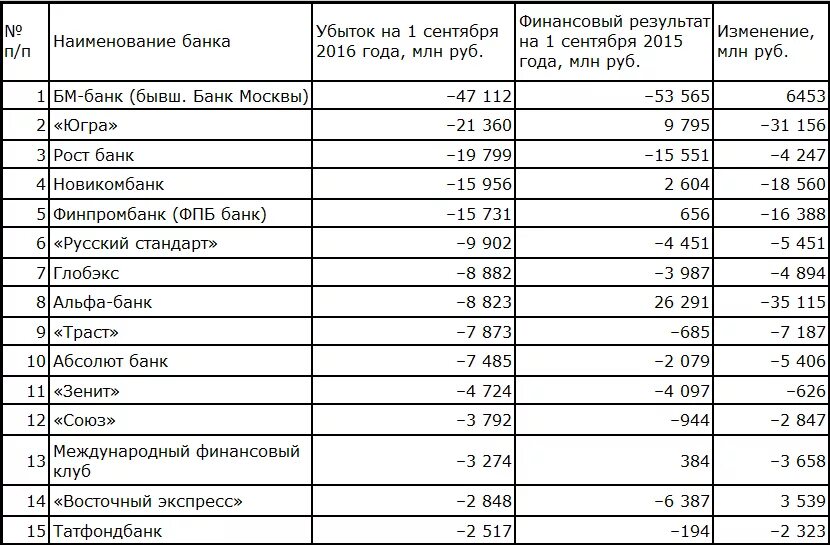 | № п/п | Наименование банка | Убыток на 1 сентября 2016 года, млн руб. | Финансовый результат на 1 сентября 2015 года, млн руб. | Изменение, млн руб. |
|---|---|---|---|---|
| 1 | БМ-банк (бывш. Банк Москвы) | −47 112 | −53 565 | 6453 |
| 2 | «Югра» | −21 360 | 9 795 | −31 156 |
| 3 | Рост банк | −19 799 | −15 551 | −4 247 |
| 4 | Новикомбанк | −15 956 | 2 604 | −18 560 |
| 5 | Финпромбанк (ФПБ банк) | −15 731 | 656 | −16 388 |
| 6 | «Русский стандарт» | −9 902 | −4 451 | −5 451 |
| 7 | Глобэкс | −8 882 | −3 987 | −4 894 |
| 8 | Альфа-банк | −8 823 | 26 291 | −35 115 |
| 9 | «Траст» | −7 873 | −685 | −7 187 |
| 10 | Абсолют банк | −7 485 | −2 079 | −5 406 |
| 11 | «Зенит» | −4 724 | −4 097 | −626 |
| 12 | «Союз» | −3 792 | −944 | −2 847 |
| 13 | Международный финансовый клуб | −3 274 | 384 | −3 658 |
| 14 | «Восточный экспресс» | −2 848 | −6 387 | 3 539 |
| 15 | Татфондбанк | −2 517 | −194 | −2 323 |